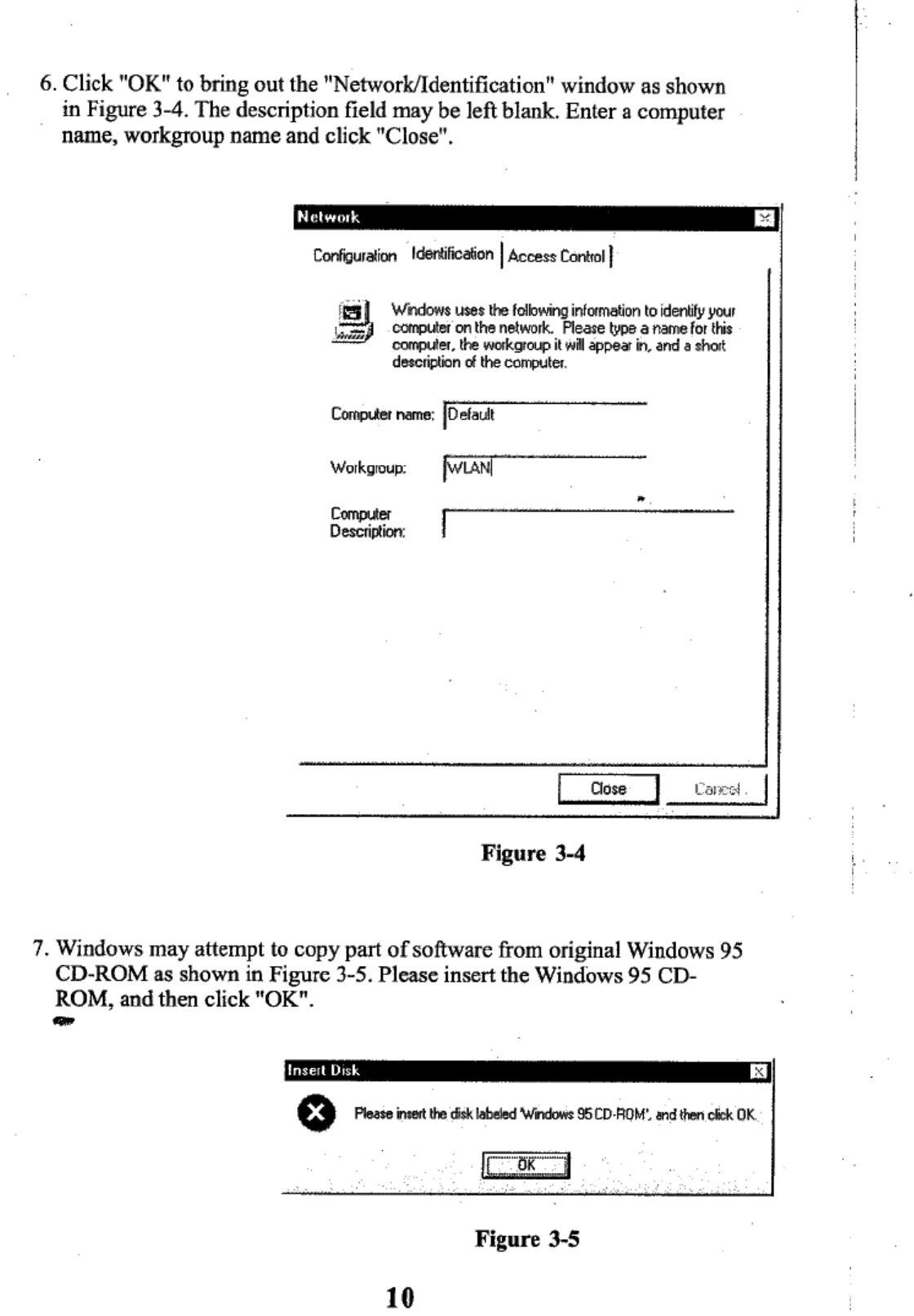 6. Click "OK" to bring out the "Network/Identification" window as shown in Figure 3-4. The description field may be left blank. Enter a computer name, workgroup name and click "Close".

Network

Configuration Identification Access Control

Windows uses the following information to identify your computer on the network. Please type a name for this computer, the workgroup it will appear in, and a short description of the computer.

Computer name: Default

Workgroup: WLAN

Computer Description:

Close Cancel

Figure 3-4

7. Windows may attempt to copy part of software from original Windows 95 CD-ROM as shown in Figure 3-5. Please insert the Windows 95 CD-ROM, and then click "OK".

Insert Disk

Please insert the disk labeled 'Windows 95 CD-ROM', and then click OK.

OK

Figure 3-5

10